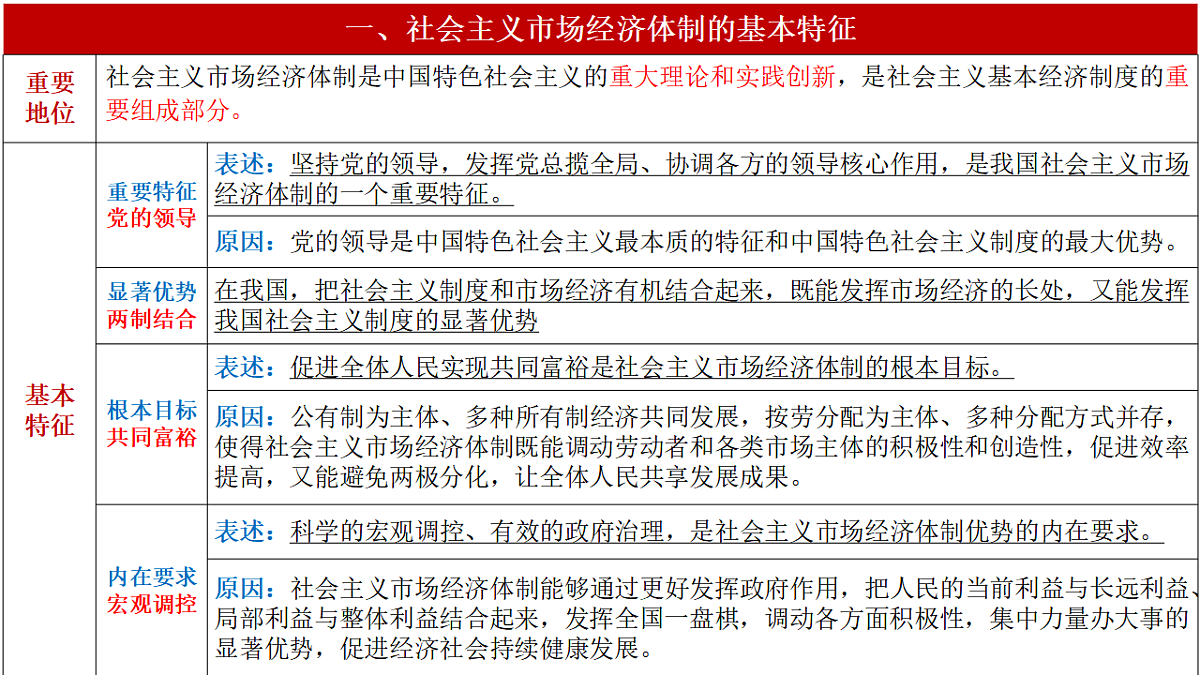 一、社会主义市场经济体制的基本特征

| 重要地位 | 社会主义市场经济体制是中国特色社会主义的重大理论和实践创新，是社会主义基本经济制度的重要组成部分。 | |
|---|---|---|
| 基本特征 | 重要特征 党的领导 | 表述：坚持党的领导，发挥党总揽全局、协调各方的领导核心作用，是我国社会主义市场经济体制的一个重要特征。 |
| | | 原因：党的领导是中国特色社会主义最本质的特征和中国特色社会主义制度的最大优势。 |
| | 显著优势 两制结合 | 在我国，把社会主义制度和市场经济有机结合起来，既能发挥市场经济的长处，又能发挥我国社会主义制度的显著优势 |
| | 根本目标 共同富裕 | 表述：促进全体人民实现共同富裕是社会主义市场经济体制的根本目标。 |
| | | 原因：公有制为主体、多种所有制经济共同发展，按劳分配为主体、多种分配方式并存，使得社会主义市场经济体制既能调动劳动者和各类市场主体的积极性和创造性，促进效率提高，又能避免两极分化，让全体人民共享发展成果。 |
| | 内在要求 宏观调控 | 表述：科学的宏观调控、有效的政府治理，是社会主义市场经济体制优势的内在要求。 |
| | | 原因：社会主义市场经济体制能够通过更好发挥政府作用，把人民的当前利益与长远利益、局部利益与整体利益结合起来，发挥全国一盘棋，调动各方面积极性，集中力量办大事的显著优势，促进经济社会持续健康发展。 |